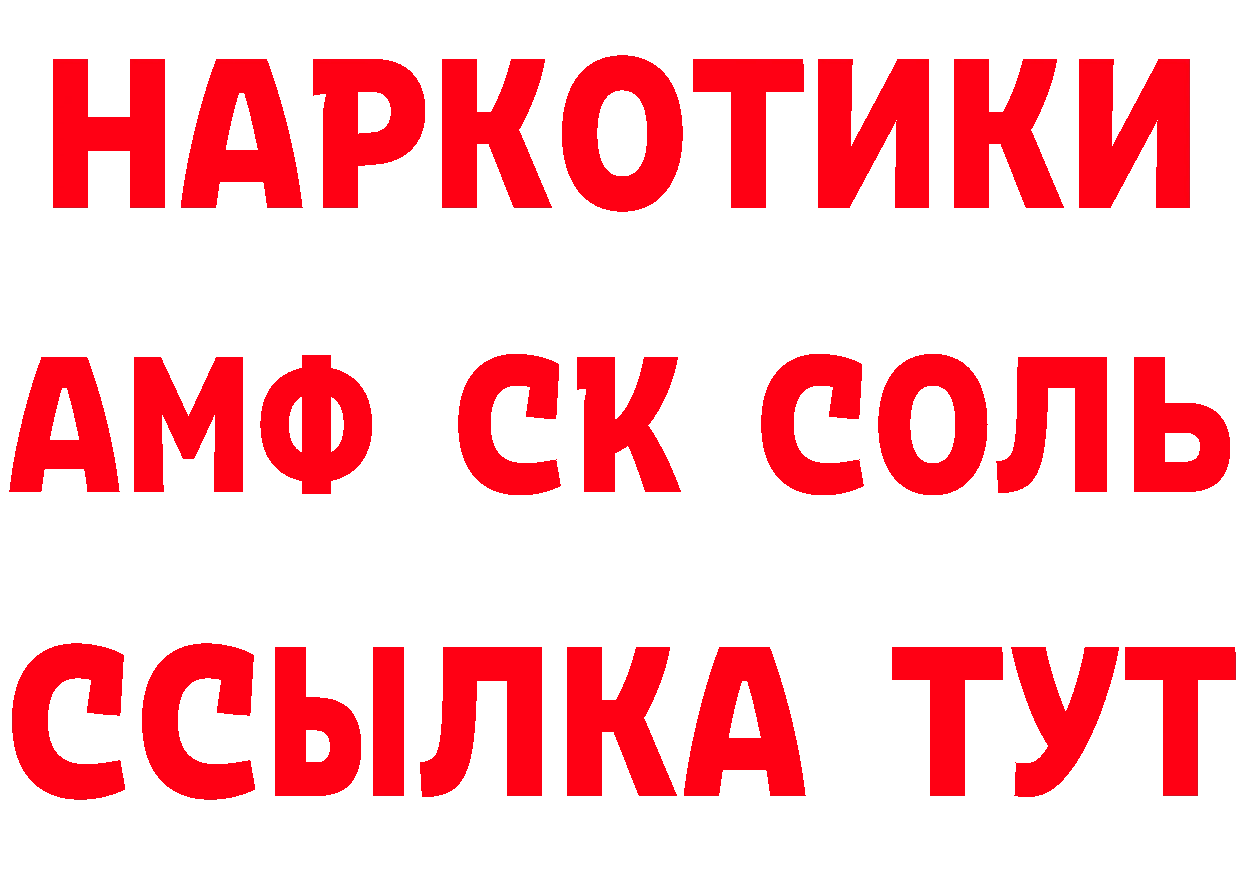 НАРКОТИКИ

АМФ СК СОЛЬ

ССЫЛКА ТУТ